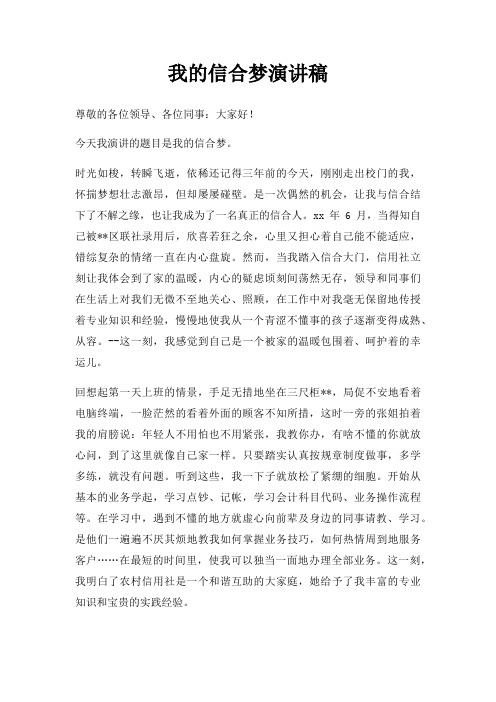 我的信合梦演讲稿

尊敬的各位领导、各位同事：大家好！

今天我演讲的题目是我的信合梦。

时光如梭，转瞬飞逝，依稀还记得三年前的今天，刚刚走出校门的我，怀揣梦想壮志激昂，但却屡屡碰壁。是一次偶然的机会，让我与信合结下了不解之缘，也让我成为了一名真正的信合人。xx 年 6 月，当得知自己被**区联社录用后，欣喜若狂之余，心里又担心着自己能不能适应，错综复杂的情绪一直在内心盘旋。然而，当我踏入信合大门，信用社立刻让我体会到了家的温暖，内心的疑虑顷刻间荡然无存，领导和同事们在生活上对我们无微不至地关心、照顾，在工作中对我毫无保留地传授着专业知识和经验，慢慢地使我从一个青涩不懂事的孩子逐渐变得成熟、从容。--这一刻，我感觉到自己是一个被家的温暖包围着、呵护着的幸运儿。

回想起第一天上班的情景，手足无措地坐在三尺柜**，局促不安地看着电脑终端，一脸茫然的看着外面的顾客不知所措，这时一旁的张姐拍着我的肩膀说：年轻人不用怕也不用紧张，我教你办，有啥不懂的你就放心问，到了这里就像自己家一样。只要踏实认真按规章制度做事，多学多练，就没有问题。听到这些，我一下子就放松了紧绷的细胞。开始从基本的业务学起，学习点钞、记帐，学习会计科目代码、业务操作流程等。在学习中，遇到不懂的地方就虚心向前辈及身边的同事请教、学习。是他们一遍遍不厌其烦地教我如何掌握业务技巧，如何热情周到地服务客户……在最短的时间里，使我可以独当一面地办理全部业务。这一刻，我明白了农村信用社是一个和谐互助的大家庭，她给予了我丰富的专业知识和宝贵的实践经验。